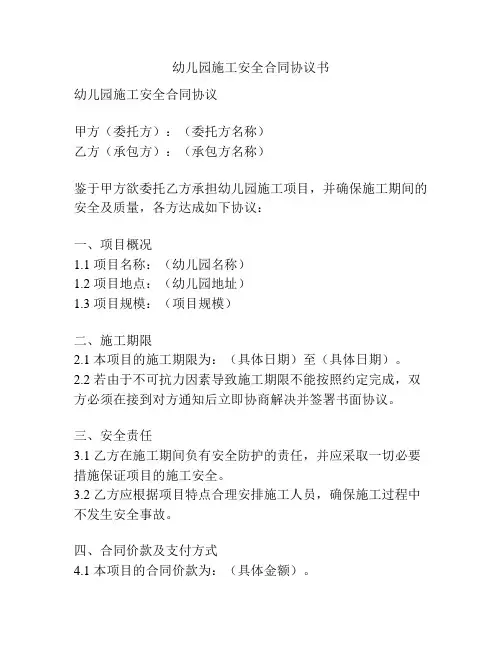 幼儿园施工安全合同协议书

幼儿园施工安全合同协议

甲方（委托方）：（委托方名称）
乙方（承包方）：（承包方名称）

鉴于甲方欲委托乙方承担幼儿园施工项目，并确保施工期间的安全及质量，各方达成如下协议：

一、项目概况
1.1 项目名称：（幼儿园名称）
1.2 项目地点：（幼儿园地址）
1.3 项目规模：（项目规模）

二、施工期限
2.1 本项目的施工期限为：（具体日期）至（具体日期）。
2.2 若由于不可抗力因素导致施工期限不能按照约定完成，双方必须在接到对方通知后立即协商解决并签署书面协议。

三、安全责任
3.1 乙方在施工期间负有安全防护的责任，并应采取一切必要措施保证项目的施工安全。
3.2 乙方应根据项目特点合理安排施工人员，确保施工过程中不发生安全事故。

四、合同价款及支付方式
4.1 本项目的合同价款为：（具体金额）。